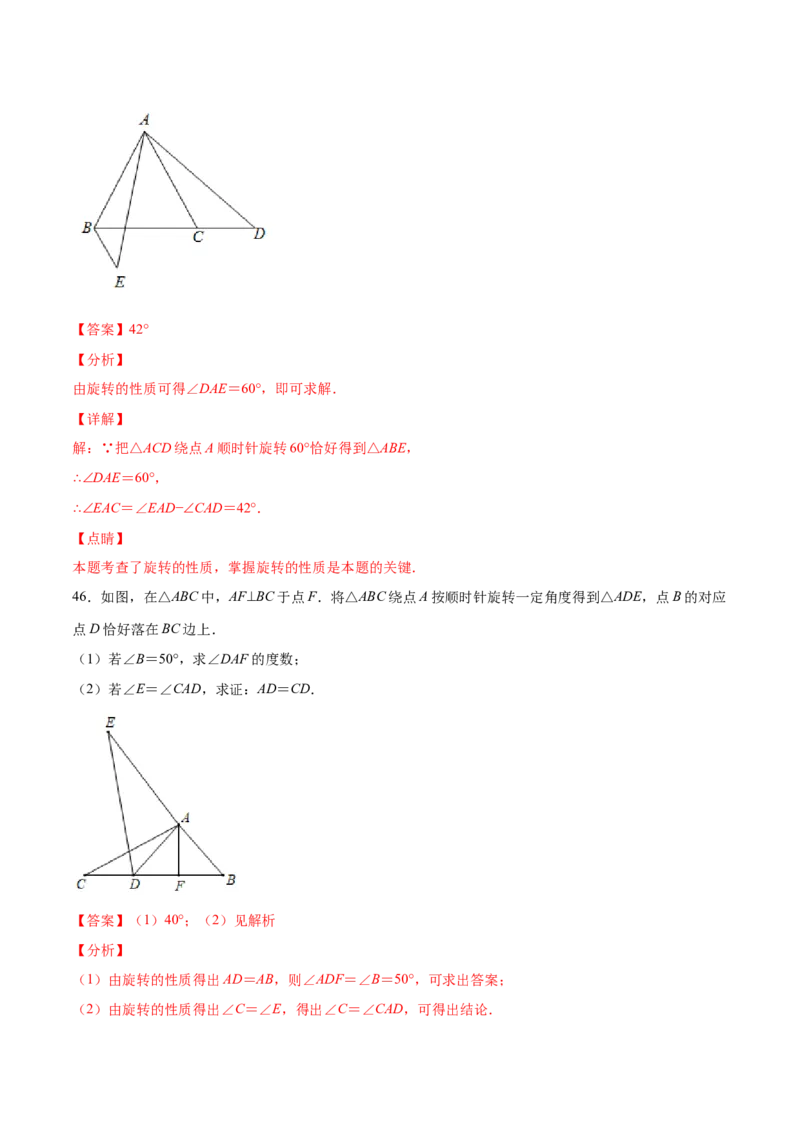 A

B C D

E

【答案】42°

【分析】

由旋转的性质可得$\angle DAE=60°$，即可求解．

【详解】

解：∵把$\triangle ACD$绕点$A$顺时针旋转60°恰好得到$\triangle ABE$，

$\therefore \angle DAE=60°$，

$\therefore \angle EAC=\angle EAD-\angle CAD=42°$．

【点睛】

本题考查了旋转的性质，掌握旋转的性质是本题的关键．

46．如图，在$\triangle ABC$中，$AF\perp BC$于点$F$．将$\triangle ABC$绕点$A$按顺时针旋转一定角度得到$\triangle ADE$，点$B$的对应点$D$恰好落在$BC$边上．

（1）若$\angle B=50°$，求$\angle DAF$的度数；

（2）若$\angle E=\angle CAD$，求证：$AD=CD$．

E

A

C D F B

【答案】（1）40°；（2）见解析

【分析】

（1）由旋转的性质得出$AD=AB$，则$\angle ADF=\angle B=50°$，可求出答案；

（2）由旋转的性质得出$\angle C=\angle E$，得出$\angle C=\angle CAD$，可得出结论．